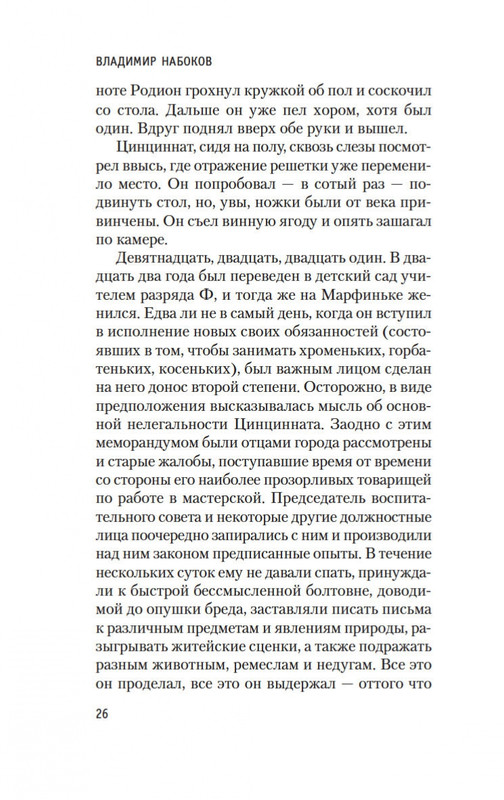 ВЛАДИМИР НАБОКОВ

ноте Родион грохнул кружкой об пол и соскочил со стола. Дальше он уже пел хором, хотя был один. Вдруг поднял вверх обе руки и вышел.

Цинциннат, сидя на полу, сквозь слезы посмотрел ввысь, где отражение решетки уже переменило место. Он попробовал — в сотый раз — подвинуть стол, но, увы, ножки были от века привинчены. Он съел винную ягоду и опять зашагал по камере.

Девятнадцать, двадцать, двадцать один. В двадцать два года был переведен в детский сад учителем разряда Ф, и тогда же на Марфиньке женился. Едва ли не в самый день, когда он вступил в исполнение новых своих обязанностей (состоявших в том, чтобы занимать хроменьких, горбатеньких, косеньких), был важным лицом сделан на него донос второй степени. Осторожно, в виде предположения высказывалась мысль об основной нелегальности Цинцинната. Заодно с этим меморандумом были отцами города рассмотрены и старые жалобы, поступавшие время от времени со стороны его наиболее прозорливых товарищей по работе в мастерской. Председатель воспитательного совета и некоторые другие должностные лица поочередно запирались с ним и производили над ним законом предписанные опыты. В течение нескольких суток ему не давали спать, принуждали к быстрой бессмысленной болтовне, доводимой до опушки бреда, заставляли писать письма к различным предметам и явлениям природы, разыгрывать житейские сценки, а также подражать разным животным, ремеслам и недугам. Все это он проделал, все это он выдержал — оттого что

26